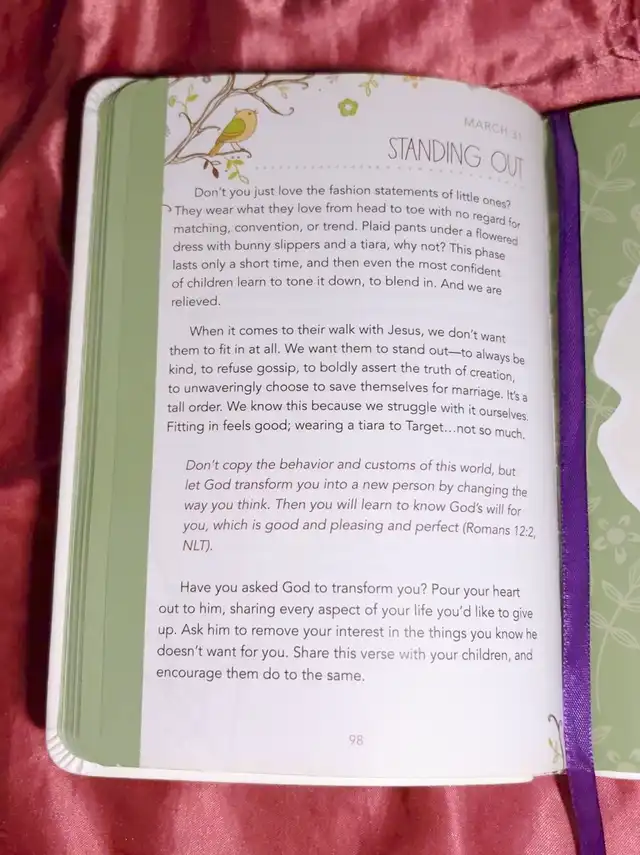 MARCH 31

STANDING OUT

Don't you just love the fashion statements of little ones? They wear what they love from head to toe with no regard for matching, convention, or trend. Plaid pants under a flowered dress with bunny slippers and a tiara, why not? This phase lasts only a short time, and then even the most confident of children learn to tone it down, to blend in. And we are relieved.

When it comes to their walk with Jesus, we don't want them to fit in at all. We want them to stand out—to always be kind, to refuse gossip, to boldly assert the truth of creation, to unwaveringly choose to save themselves for marriage. It's a tall order. We know this because we struggle with it ourselves. Fitting in feels good; wearing a tiara to Target...not so much.

Don't copy the behavior and customs of this world, but let God transform you into a new person by changing the way you think. Then you will learn to know God's will for you, which is good and pleasing and perfect (Romans 12:2, NLT).

Have you asked God to transform you? Pour your heart out to him, sharing every aspect of your life you'd like to give up. Ask him to remove your interest in the things you know he doesn't want for you. Share this verse with your children, and encourage them do to the same.

98